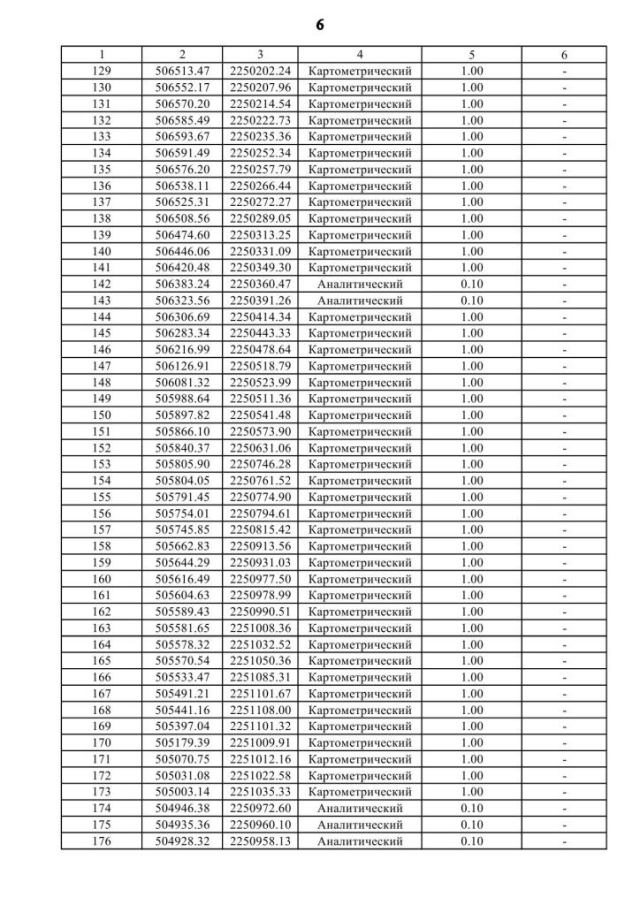 6

| 1 | 2 | 3 | 4 | 5 | 6 |
|---|---|---|---|---|---|
| 129 | 506513.47 | 2250202.24 | Картометрический | 1.00 | - |
| 130 | 506552.17 | 2250207.96 | Картометрический | 1.00 | - |
| 131 | 506570.20 | 2250214.54 | Картометрический | 1.00 | - |
| 132 | 506585.49 | 2250222.73 | Картометрический | 1.00 | - |
| 133 | 506593.67 | 2250235.36 | Картометрический | 1.00 | - |
| 134 | 506591.49 | 2250252.34 | Картометрический | 1.00 | - |
| 135 | 506576.20 | 2250257.79 | Картометрический | 1.00 | - |
| 136 | 506538.11 | 2250266.44 | Картометрический | 1.00 | - |
| 137 | 506525.31 | 2250272.27 | Картометрический | 1.00 | - |
| 138 | 506508.56 | 2250289.05 | Картометрический | 1.00 | - |
| 139 | 506474.60 | 2250313.25 | Картометрический | 1.00 | - |
| 140 | 506446.06 | 2250331.09 | Картометрический | 1.00 | - |
| 141 | 506420.48 | 2250349.30 | Картометрический | 1.00 | - |
| 142 | 506383.24 | 2250360.47 | Аналитический | 0.10 | - |
| 143 | 506323.56 | 2250391.26 | Аналитический | 0.10 | - |
| 144 | 506306.69 | 2250414.34 | Картометрический | 1.00 | - |
| 145 | 506283.34 | 2250443.33 | Картометрический | 1.00 | - |
| 146 | 506216.99 | 2250478.64 | Картометрический | 1.00 | - |
| 147 | 506126.91 | 2250518.79 | Картометрический | 1.00 | - |
| 148 | 506081.32 | 2250523.99 | Картометрический | 1.00 | - |
| 149 | 505988.64 | 2250511.36 | Картометрический | 1.00 | - |
| 150 | 505897.82 | 2250541.48 | Картометрический | 1.00 | - |
| 151 | 505866.10 | 2250573.90 | Картометрический | 1.00 | - |
| 152 | 505840.37 | 2250631.06 | Картометрический | 1.00 | - |
| 153 | 505805.90 | 2250746.28 | Картометрический | 1.00 | - |
| 154 | 505804.05 | 2250761.52 | Картометрический | 1.00 | - |
| 155 | 505791.45 | 2250774.90 | Картометрический | 1.00 | - |
| 156 | 505754.01 | 2250794.61 | Картометрический | 1.00 | - |
| 157 | 505745.85 | 2250815.42 | Картометрический | 1.00 | - |
| 158 | 505662.83 | 2250913.56 | Картометрический | 1.00 | - |
| 159 | 505644.29 | 2250931.03 | Картометрический | 1.00 | - |
| 160 | 505616.49 | 2250977.50 | Картометрический | 1.00 | - |
| 161 | 505604.63 | 2250978.99 | Картометрический | 1.00 | - |
| 162 | 505589.43 | 2250990.51 | Картометрический | 1.00 | - |
| 163 | 505581.65 | 2251008.36 | Картометрический | 1.00 | - |
| 164 | 505578.32 | 2251032.52 | Картометрический | 1.00 | - |
| 165 | 505570.54 | 2251050.36 | Картометрический | 1.00 | - |
| 166 | 505533.47 | 2251085.31 | Картометрический | 1.00 | - |
| 167 | 505491.21 | 2251101.67 | Картометрический | 1.00 | - |
| 168 | 505441.16 | 2251108.00 | Картометрический | 1.00 | - |
| 169 | 505397.04 | 2251101.32 | Картометрический | 1.00 | - |
| 170 | 505179.39 | 2251009.91 | Картометрический | 1.00 | - |
| 171 | 505070.75 | 2251012.16 | Картометрический | 1.00 | - |
| 172 | 505031.08 | 2251022.58 | Картометрический | 1.00 | - |
| 173 | 505003.14 | 2251035.33 | Картометрический | 1.00 | - |
| 174 | 504946.38 | 2250972.60 | Аналитический | 0.10 | - |
| 175 | 504935.36 | 2250960.10 | Аналитический | 0.10 | - |
| 176 | 504928.32 | 2250958.13 | Аналитический | 0.10 | - |